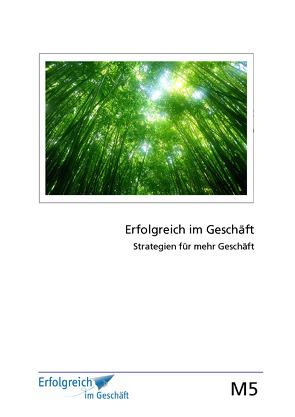 Erfolgreich im Geschäft

Strategien für mehr Geschäft

Erfolgreich im Geschäft

M5